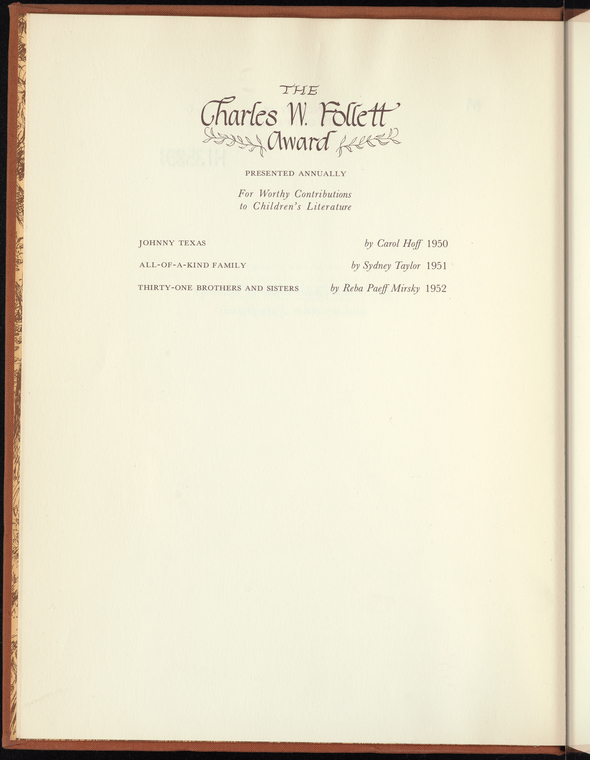 THE
Charles W. Follett
Award

PRESENTED ANNUALLY

For Worthy Contributions
to Children's Literature

JOHNNY TEXAS by Carol Hoff 1950

ALL-OF-A-KIND FAMILY by Sydney Taylor 1951

THIRTY-ONE BROTHERS AND SISTERS by Reba Paeff Mirsky 1952